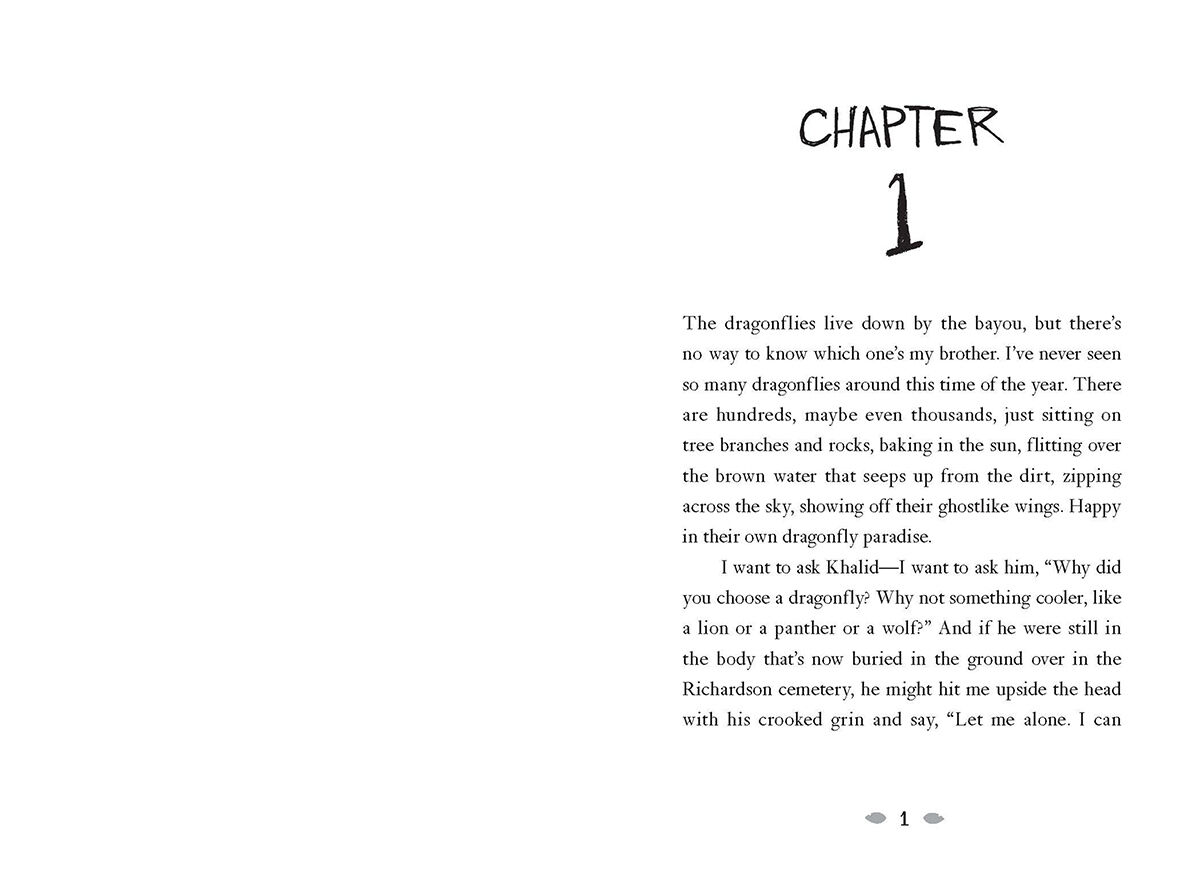 CHAPTER
1

The dragonflies live down by the bayou, but there's no way to know which one's my brother. I've never seen so many dragonflies around this time of the year. There are hundreds, maybe even thousands, just sitting on tree branches and rocks, baking in the sun, flitting over the brown water that seeps up from the dirt, zipping across the sky, showing off their ghostlike wings. Happy in their own dragonfly paradise.

I want to ask Khalid—I want to ask him, "Why did you choose a dragonfly? Why not something cooler, like a lion or a panther or a wolf?" And if he were still in the body that's now buried in the ground over in the Richardson cemetery, he might hit me upside the head with his crooked grin and say, "Let me alone. I can

1